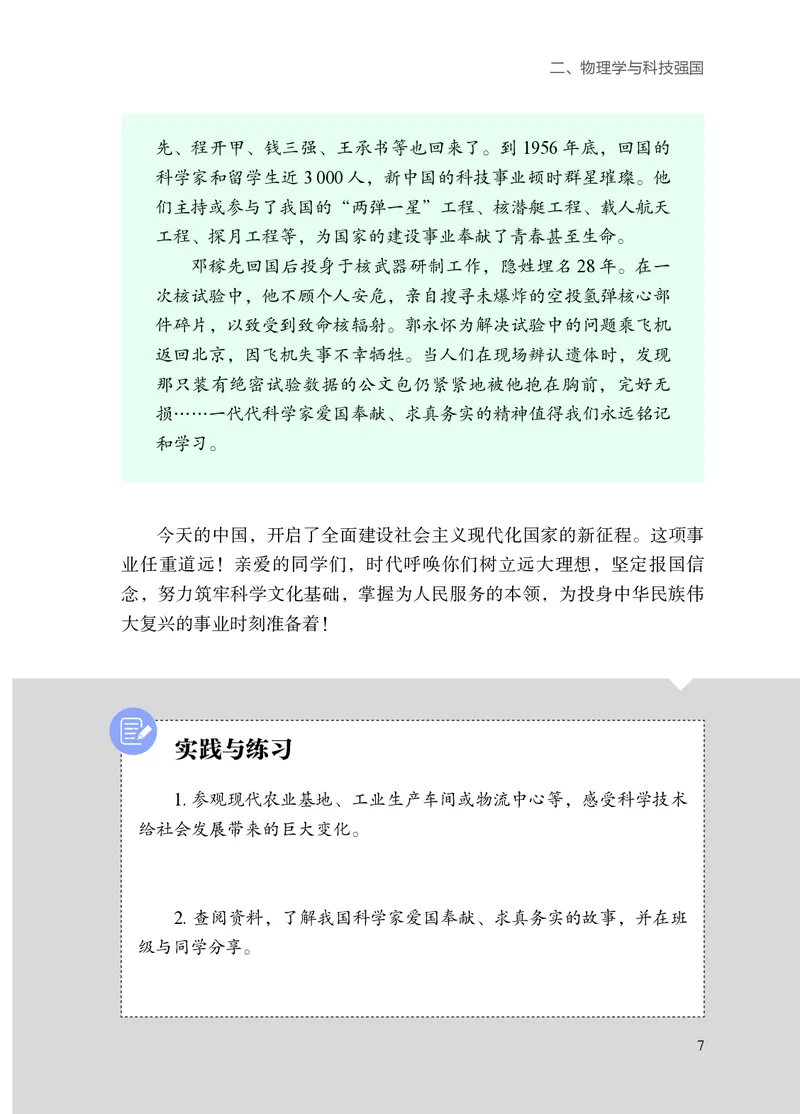 二、物理学与科技强国

先、程开甲、钱三强、王承书等也回来了。到1956年底，回国的科学家和留学生近3 000人，新中国的科技事业顿时群星璀璨。他们主持或参与了我国的“两弹一星”工程、核潜艇工程、载人航天工程、探月工程等，为国家的建设事业奉献了青春甚至生命。

邓稼先回国后投身于核武器研制工作，隐姓埋名28年。在一次核试验中，他不顾个人安危，亲自搜寻未爆炸的空投氢弹核心部件碎片，以致受到致命核辐射。郭永怀为解决试验中的问题乘飞机返回北京，因飞机失事不幸牺牲。当人们在现场辨认遗体时，发现那只装有绝密试验数据的公文包仍紧紧地被他抱在胸前，完好无损……一代代科学家爱国奉献、求真务实的精神值得我们永远铭记和学习。

今天的中国，开启了全面建设社会主义现代化国家的新征程。这项事业任重道远！亲爱的同学们，时代呼唤你们树立远大理想，坚定报国信念，努力筑牢科学文化基础，掌握为人民服务的本领，为投身中华民族伟大复兴的事业时刻准备着！

实践与练习

1. 参观现代农业基地、工业生产车间或物流中心等，感受科学技术给社会发展带来的巨大变化。

2. 查阅资料，了解我国科学家爱国奉献、求真务实的故事，并在班级与同学分享。

7